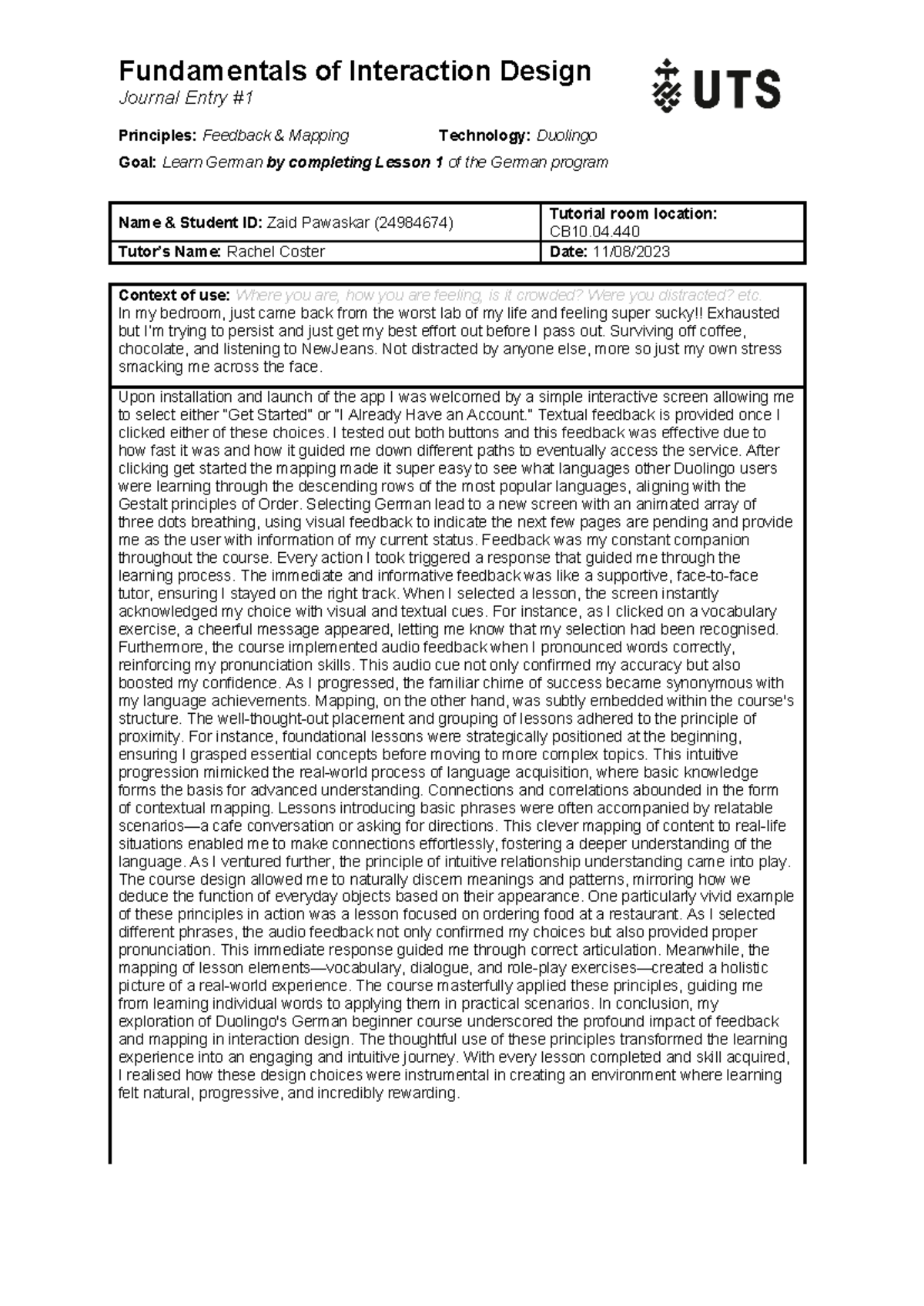 Fundamentals of Interaction Design
Journal Entry #1

UTS

Principles: Feedback & Mapping

Technology: Duolingo

Goal: Learn German by completing Lesson 1 of the German program

| Name & Student ID: Zaid Pawaskar (24984674) | Tutorial room location: CB10.04.440 |
|---|---|
| Tutor's Name: Rachel Coster | Date: 11/08/2023 |

Context of use: Where you are, how you are feeling, is it crowded? Were you distracted? etc.
In my bedroom, just came back from the worst lab of my life and feeling super sucky!! Exhausted but I'm trying to persist and just get my best effort out before I pass out. Surviving off coffee, chocolate, and listening to NewJeans. Not distracted by anyone else, more so just my own stress smacking me across the face.

Upon installation and launch of the app I was welcomed by a simple interactive screen allowing me to select either "Get Started" or "I Already Have an Account." Textual feedback is provided once I clicked either of these choices. I tested out both buttons and this feedback was effective due to how fast it was and how it guided me down different paths to eventually access the service. After clicking get started the mapping made it super easy to see what languages other Duolingo users were learning through the descending rows of the most popular languages, aligning with the Gestalt principles of Order. Selecting German lead to a new screen with an animated array of three dots breathing, using visual feedback to indicate the next few pages are pending and provide me as the user with information of my current status. Feedback was my constant companion throughout the course. Every action I took triggered a response that guided me through the learning process. The immediate and informative feedback was like a supportive, face-to-face tutor, ensuring I stayed on the right track. When I selected a lesson, the screen instantly acknowledged my choice with visual and textual cues. For instance, as I clicked on a vocabulary exercise, a cheerful message appeared, letting me know that my selection had been recognised. Furthermore, the course implemented audio feedback when I pronounced words correctly, reinforcing my pronunciation skills. This audio cue not only confirmed my accuracy but also boosted my confidence. As I progressed, the familiar chime of success became synonymous with my language achievements. Mapping, on the other hand, was subtly embedded within the course's structure. The well-thought-out placement and grouping of lessons adhered to the principle of proximity. For instance, foundational lessons were strategically positioned at the beginning, ensuring I grasped essential concepts before moving to more complex topics. This intuitive progression mimicked the real-world process of language acquisition, where basic knowledge forms the basis for advanced understanding. Connections and correlations abounded in the form of contextual mapping. Lessons introducing basic phrases were often accompanied by relatable scenarios—a cafe conversation or asking for directions. This clever mapping of content to real-life situations enabled me to make connections effortlessly, fostering a deeper understanding of the language. As I ventured further, the principle of intuitive relationship understanding came into play. The course design allowed me to naturally discern meanings and patterns, mirroring how we deduce the function of everyday objects based on their appearance. One particularly vivid example of these principles in action was a lesson focused on ordering food at a restaurant. As I selected different phrases, the audio feedback not only confirmed my choices but also provided proper pronunciation. This immediate response guided me through correct articulation. Meanwhile, the mapping of lesson elements—vocabulary, dialogue, and role-play exercises—created a holistic picture of a real-world experience. The course masterfully applied these principles, guiding me from learning individual words to applying them in practical scenarios. In conclusion, my exploration of Duolingo's German beginner course underscored the profound impact of feedback and mapping in interaction design. The thoughtful use of these principles transformed the learning experience into an engaging and intuitive journey. With every lesson completed and skill acquired, I realised how these design choices were instrumental in creating an environment where learning felt natural, progressive, and incredibly rewarding.